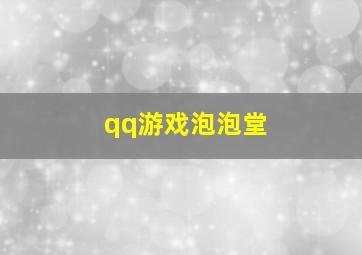 qq游戏泡泡堂